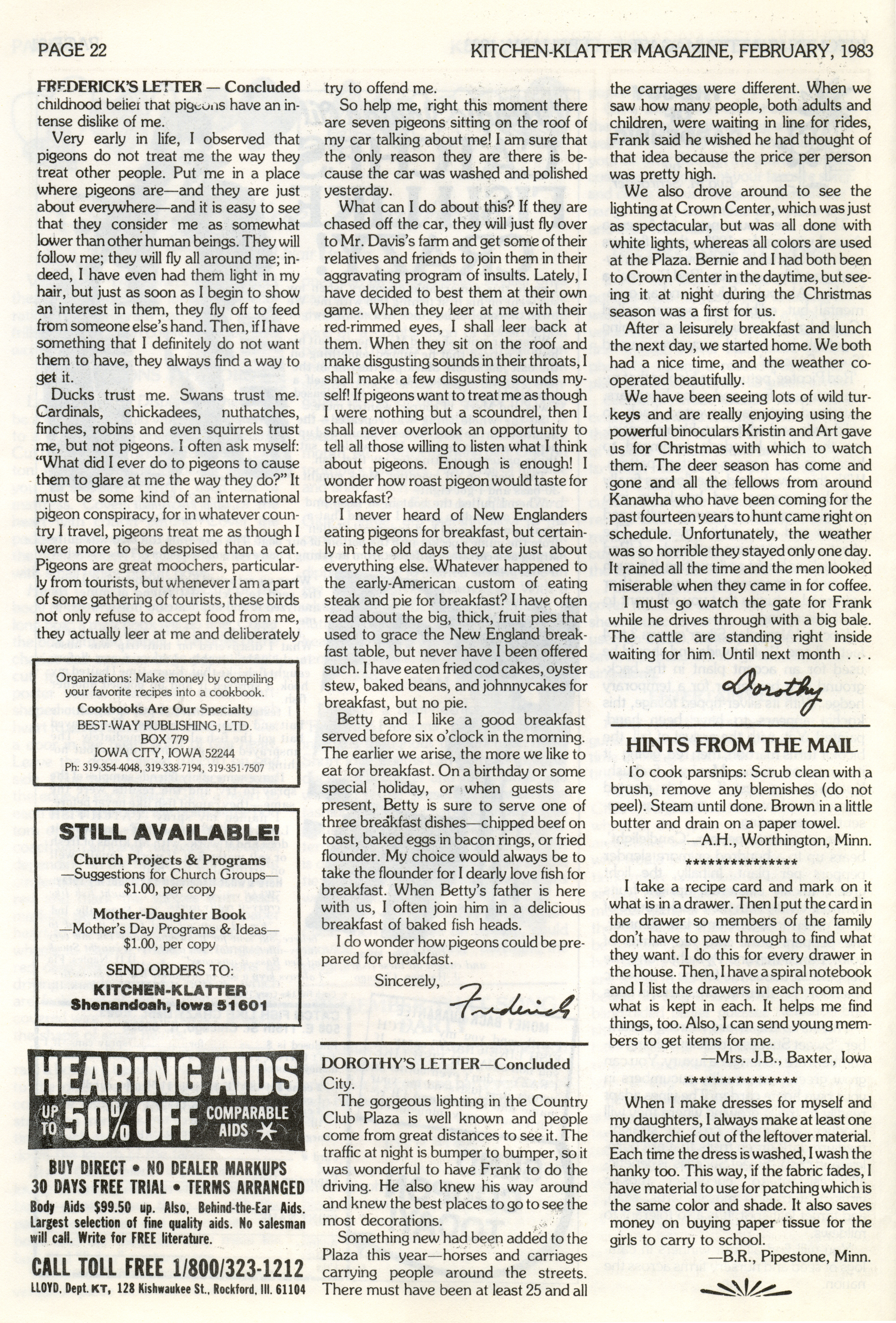 PAGE 22

KITCHEN-KLATTER MAGAZINE, FEBRUARY, 1983

FREDERICK'S LETTER — Concluded
childhood belief that pigeons have an intense dislike of me.

Very early in life, I observed that pigeons do not treat me the way they treat other people. Put me in a place where pigeons are—and they are just about everywhere—and it is easy to see that they consider me as somewhat lower than other human beings. They will follow me; they will fly all around me; indeed, I have even had them light in my hair, but just as soon as I begin to show an interest in them, they fly off to feed from someone else's hand. Then, if I have something that I definitely do not want them to have, they always find a way to get it.

Ducks trust me. Swans trust me. Cardinals, chickadees, nuthatches, finches, robins and even squirrels trust me, but not pigeons. I often ask myself: "What did I ever do to pigeons to cause them to glare at me the way they do?" It must be some kind of an international pigeon conspiracy, for in whatever country I travel, pigeons treat me as though I were more to be despised than a cat. Pigeons are great moochers, particularly from tourists, but whenever I am a part of some gathering of tourists, these birds not only refuse to accept food from me, they actually leer at me and deliberately

Organizations: Make money by compiling your favorite recipes into a cookbook.
Cookbooks Are Our Specialty
BEST-WAY PUBLISHING, LTD.
BOX 779
IOWA CITY, IOWA 52244
Ph: 319-354-4048, 319-338-7194, 319-351-7507

STILL AVAILABLE!
Church Projects & Programs
—Suggestions for Church Groups—
$1.00, per copy
Mother-Daughter Book
—Mother's Day Programs & Ideas—
$1.00, per copy
SEND ORDERS TO:
KITCHEN-KLATTER
Shenandoah, Iowa 51601

HEARING AIDS
UP TO 50% OFF COMPARABLE AIDS
BUY DIRECT • NO DEALER MARKUPS
30 DAYS FREE TRIAL • TERMS ARRANGED
Body Aids $99.50 up. Also, Behind-the-Ear Aids. Largest selection of fine quality aids. No salesman will call. Write for FREE literature.
CALL TOLL FREE 1/800/323-1212
LLOYD, Dept. KT, 128 Kishwaukee St., Rockford, Ill. 61104

try to offend me.

So help me, right this moment there are seven pigeons sitting on the roof of my car talking about me! I am sure that the only reason they are there is because the car was washed and polished yesterday.

What can I do about this? If they are chased off the car, they will just fly over to Mr. Davis's farm and get some of their relatives and friends to join them in their aggravating program of insults. Lately, I have decided to best them at their own game. When they leer at me with their red-rimmed eyes, I shall leer back at them. When they sit on the roof and make disgusting sounds in their throats, I shall make a few disgusting sounds myself! If pigeons want to treat me as though I were nothing but a scoundrel, then I shall never overlook an opportunity to tell all those willing to listen what I think about pigeons. Enough is enough! I wonder how roast pigeon would taste for breakfast?

I never heard of New Englanders eating pigeons for breakfast, but certainly in the old days they ate just about everything else. Whatever happened to the early-American custom of eating steak and pie for breakfast? I have often read about the big, thick, fruit pies that used to grace the New England breakfast table, but never have I been offered such. I have eaten fried cod cakes, oyster stew, baked beans, and johnnycakes for breakfast, but no pie.

Betty and I like a good breakfast served before six o'clock in the morning. The earlier we arise, the more we like to eat for breakfast. On a birthday or some special holiday, or when guests are present, Betty is sure to serve one of three breakfast dishes—chipped beef on toast, baked eggs in bacon rings, or fried flounder. My choice would always be to take the flounder for I dearly love fish for breakfast. When Betty's father is here with us, I often join him in a delicious breakfast of baked fish heads.

I do wonder how pigeons could be prepared for breakfast.

Sincerely,
Frederick

DOROTHY'S LETTER—Concluded
City.

The gorgeous lighting in the Country Club Plaza is well known and people come from great distances to see it. The traffic at night is bumper to bumper, so it was wonderful to have Frank to do the driving. He also knew his way around and knew the best places to go to see the most decorations.

Something new had been added to the Plaza this year—horses and carriages carrying people around the streets. There must have been at least 25 and all the carriages were different. When we saw how many people, both adults and children, were waiting in line for rides, Frank said he wished he had thought of that idea because the price per person was pretty high.

We also drove around to see the lighting at Crown Center, which was just as spectacular, but was all done with white lights, whereas all colors are used at the Plaza. Bernie and I had both been to Crown Center in the daytime, but seeing it at night during the Christmas season was a first for us.

After a leisurely breakfast and lunch the next day, we started home. We both had a nice time, and the weather cooperated beautifully.

We have been seeing lots of wild turkeys and are really enjoying using the powerful binoculars Kristin and Art gave us for Christmas with which to watch them. The deer season has come and gone and all the fellows from around Kanawha who have been coming for the past fourteen years to hunt came right on schedule. Unfortunately, the weather was so horrible they stayed only one day. It rained all the time and the men looked miserable when they came in for coffee.

I must go watch the gate for Frank while he drives through with a big bale. The cattle are standing right inside waiting for him. Until next month . . .

Dorothy

HINTS FROM THE MAIL

To cook parsnips: Scrub clean with a brush, remove any blemishes (do not peel). Steam until done. Brown in a little butter and drain on a paper towel.
—A.H., Worthington, Minn.

***************

I take a recipe card and mark on it what is in a drawer. Then I put the card in the drawer so members of the family don't have to paw through to find what they want. I do this for every drawer in the house. Then, I have a spiral notebook and I list the drawers in each room and what is kept in each. It helps me find things, too. Also, I can send young members to get items for me.
—Mrs. J.B., Baxter, Iowa

***************

When I make dresses for myself and my daughters, I always make at least one handkerchief out of the leftover material. Each time the dress is washed, I wash the hanky too. This way, if the fabric fades, I have material to use for patching which is the same color and shade. It also saves money on buying paper tissue for the girls to carry to school.
—B.R., Pipestone, Minn.